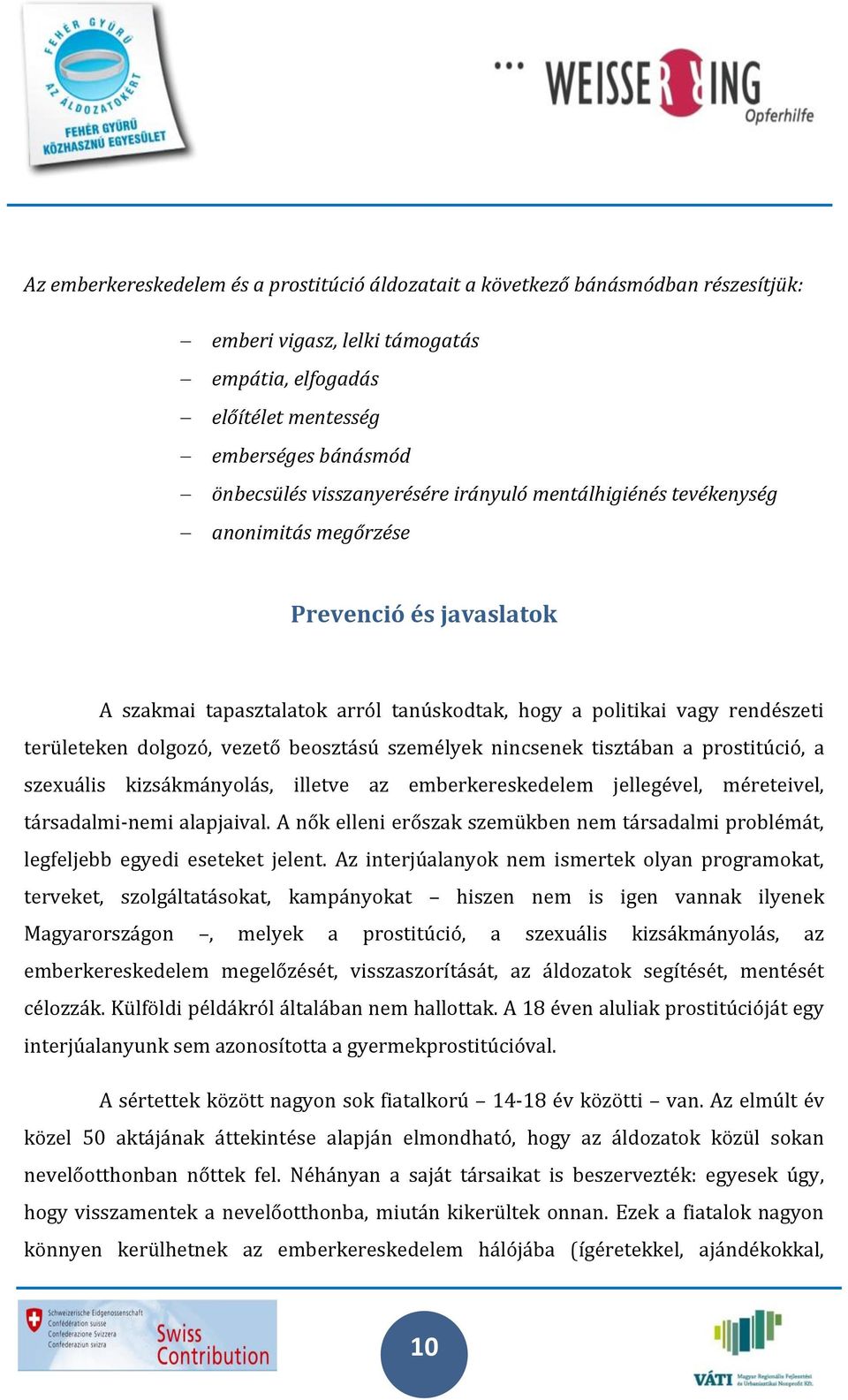 FEHÉR GYŰRŰ AZ ÁLDOZATOKÉRT
FEHÉR GYŰRŰ KÖZHASZNÚ EGYESÜLET

WEISSER RING Opferhilfe

Az emberkereskedelem és a prostitúció áldozatait a következő bánásmódban részesítjük:

– emberi vigasz, lelki támogatás
– empátia, elfogadás
– előítélet mentesség
– emberséges bánásmód
– önbecsülés visszanyerésére irányuló mentálhigiénés tevékenység
– anonimitás megőrzése

Prevenció és javaslatok

A szakmai tapasztalatok arról tanúskodtak, hogy a politikai vagy rendészeti területeken dolgozó, vezető beosztású személyek nincsenek tisztában a prostitúció, a szexuális kizsákmányolás, illetve az emberkereskedelem jellegével, méreteivel, társadalmi-nemi alapjaival. A nők elleni erőszak szemükben nem társadalmi problémát, legfeljebb egyedi eseteket jelent. Az interjúalanyok nem ismertek olyan programokat, terveket, szolgáltatásokat, kampányokat – hiszen nem is igen vannak ilyenek Magyarországon –, melyek a prostitúció, a szexuális kizsákmányolás, az emberkereskedelem megelőzését, visszaszorítását, az áldozatok segítését, mentését célozzák. Külföldi példákról általában nem hallottak. A 18 éven aluliak prostitúcióját egy interjúalanyunk sem azonosította a gyermekprostitúcióval.

A sértettek között nagyon sok fiatalkorú – 14-18 év közötti – van. Az elmúlt év közel 50 aktájának áttekintése alapján elmondható, hogy az áldozatok közül sokan nevelőotthonban nőttek fel. Néhányan a saját társaikat is beszervezték: egyesek úgy, hogy visszamentek a nevelőotthonba, miután kikerültek onnan. Ezek a fiatalok nagyon könnyen kerülhetnek az emberkereskedelem hálójába (ígéretekkel, ajándékokkal,

Schweizerische Eidgenossenschaft
Confédération suisse
Confederazione Svizzera
Confederaziun svizra
Swiss Contribution

10

VÁTI Magyar Regionális Fejlesztési és Urbanisztikai Nonprofit Kft.